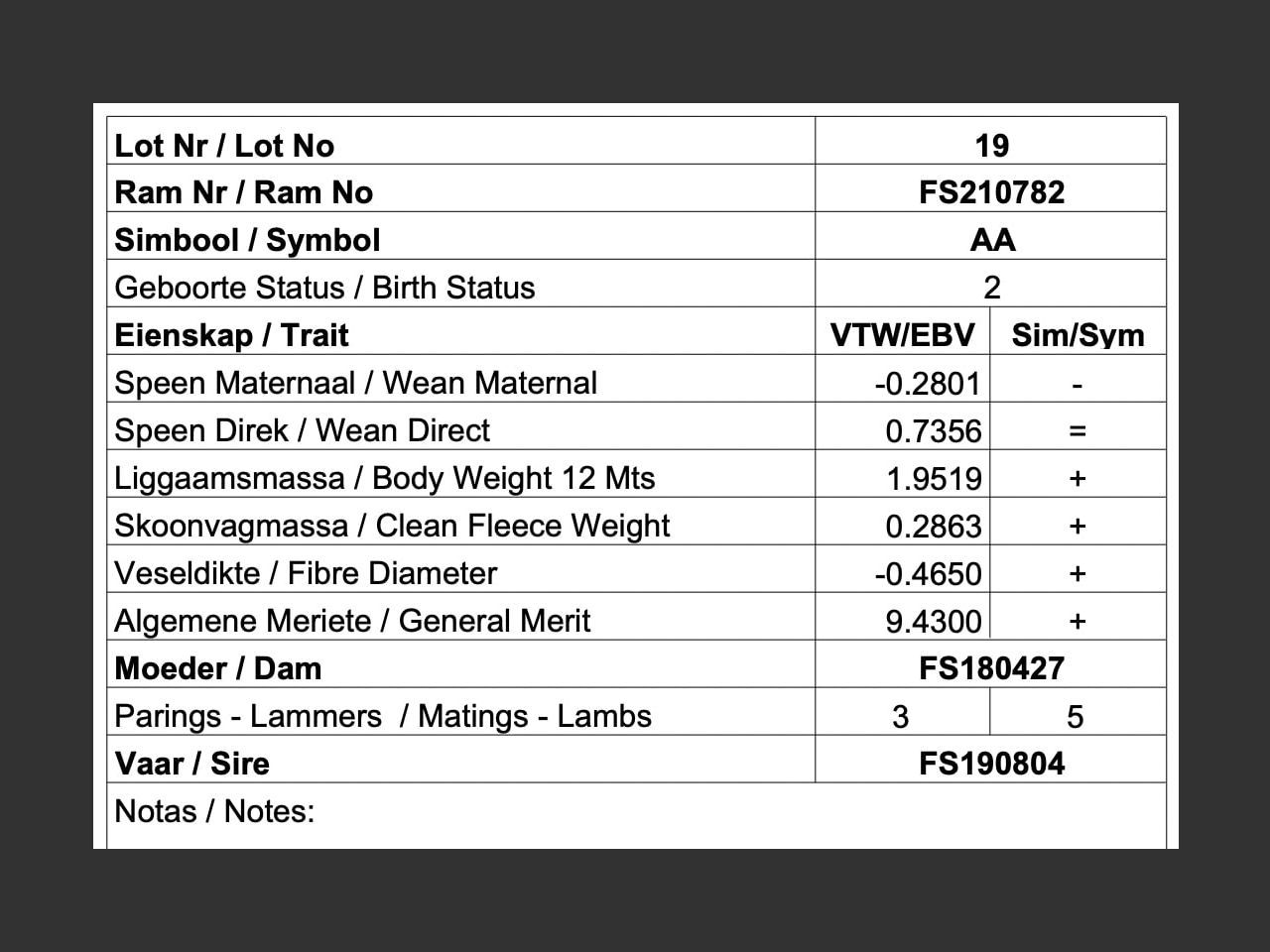 | Lot Nr / Lot No | 19 | |
|---|---|---|
| Ram Nr / Ram No | FS210782 | |
| Simbool / Symbol | AA | |
| Geboorte Status / Birth Status | 2 | |
| Eienskap / Trait | VTW/EBV | Sim/Sym |
| Speen Maternaal / Wean Maternal | -0.2801 | - |
| Speen Direk / Wean Direct | 0.7356 | = |
| Liggaamsmassa / Body Weight 12 Mts | 1.9519 | + |
| Skoonvagmassa / Clean Fleece Weight | 0.2863 | + |
| Veseldikte / Fibre Diameter | -0.4650 | + |
| Algemene Meriete / General Merit | 9.4300 | + |
| Moeder / Dam | FS180427 | |
| Parings - Lammers / Matings - Lambs | 3 | 5 |
| Vaar / Sire | FS190804 | |
| Notas / Notes: | | |